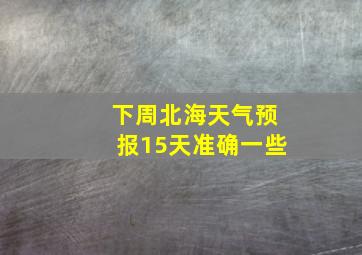 下周北海天气预报15天准确一些